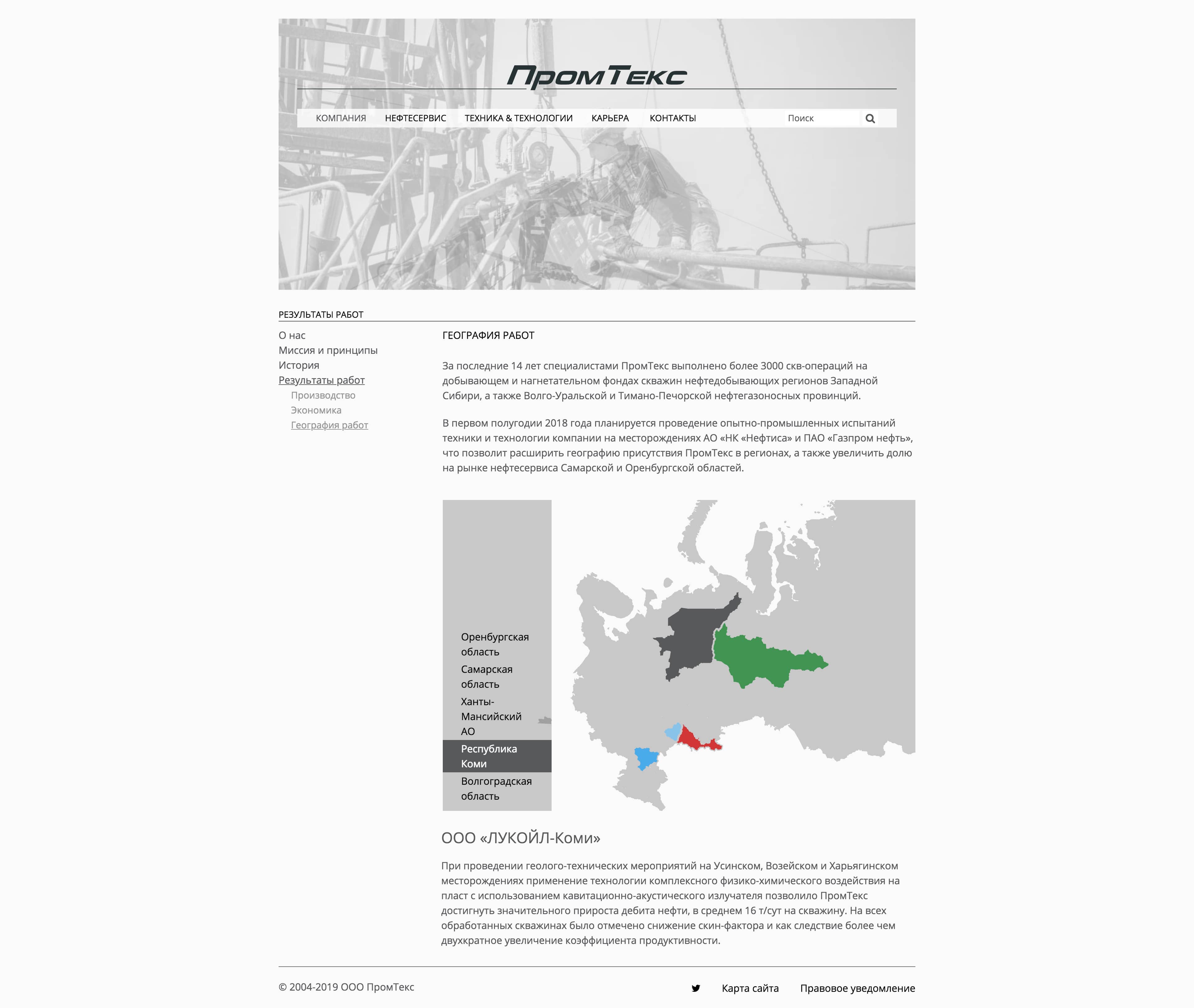 ПромТекс

КОМПАНИЯ НЕФТЕСЕРВИС ТЕХНИКА & ТЕХНОЛОГИИ КАРЬЕРА КОНТАКТЫ Поиск

РЕЗУЛЬТАТЫ РАБОТ

О нас
Миссия и принципы
История
Результаты работ
Производство
Экономика
География работ

ГЕОГРАФИЯ РАБОТ

За последние 14 лет специалистами ПромТекс выполнено более 3000 скв-операций на добывающем и нагнетательном фондах скважин нефтедобывающих регионов Западной Сибири, а также Волго-Уральской и Тимано-Печорской нефтегазоносных провинций.

В первом полугодии 2018 года планируется проведение опытно-промышленных испытаний техники и технологии компании на месторождениях АО «НК «Нефтиса» и ПАО «Газпром нефть», что позволит расширить географию присутствия ПромТекс в регионах, а также увеличить долю на рынке нефтесервиса Самарской и Оренбургской областей.

Оренбургская область
Самарская область
Ханты-Мансийский АО
Республика Коми
Волгоградская область

ООО «ЛУКОЙЛ-Коми»

При проведении геолого-технических мероприятий на Усинском, Возейском и Харьягинском месторождениях применение технологии комплексного физико-химического воздействия на пласт с использованием кавитационно-акустического излучателя позволило ПромТекс достигнуть значительного прироста дебита нефти, в среднем 16 т/сут на скважину. На всех обработанных скважинах было отмечено снижение скин-фактора и как следствие более чем двухкратное увеличение коэффициента продуктивности.

© 2004-2019 ООО ПромТекс

Карта сайта Правовое уведомление